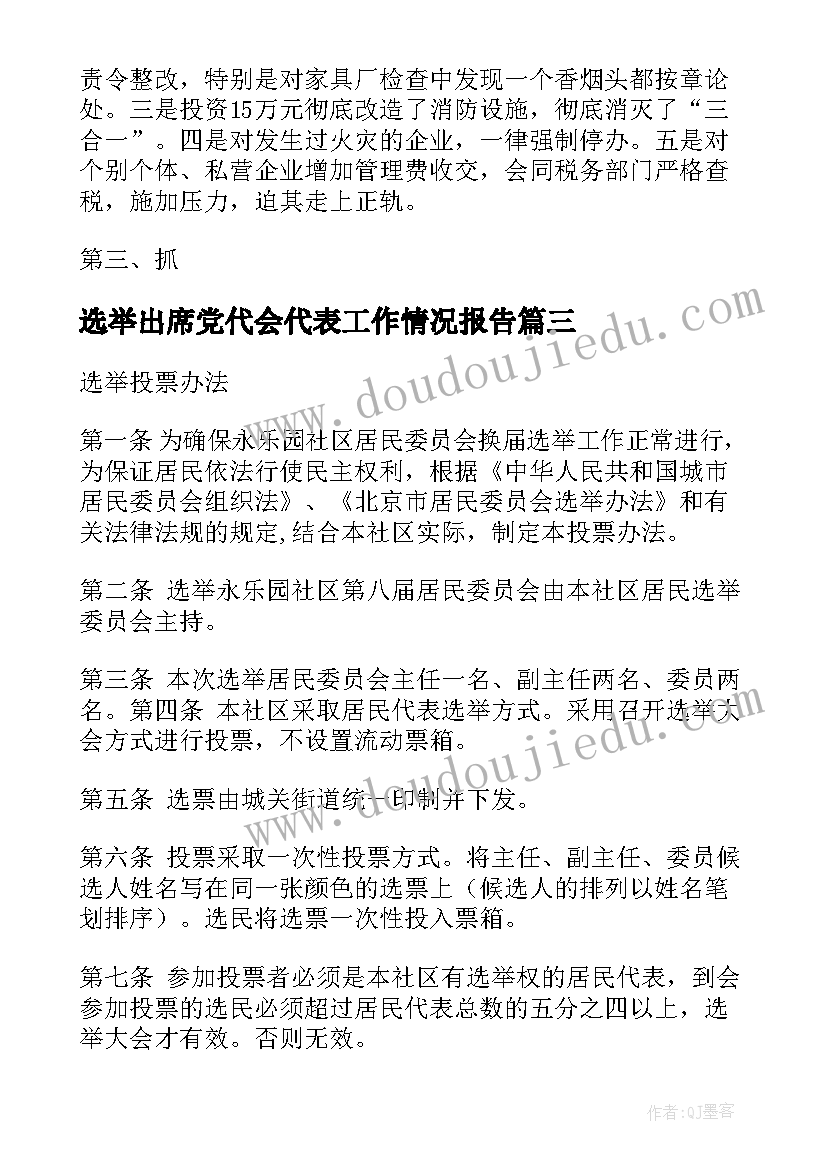 责令整改，特别是对家具厂检查中发现一个香烟头都按章论处。三是投资15万元彻底改造了消防设施，彻底消灭了“三合一”。四是对发生过火灾的企业，一律强制停办。五是对个别个体、私营企业增加管理费收交，会同税务部门严格查税，施加压力，迫其走上正轨。

第三、抓

选举出席党代会代表工作情况报告篇三

选举投票办法

第一条 为确保永乐园社区居民委员会换届选举工作正常进行，为保证居民依法行使民主权利，根据《中华人民共和国城市居民委员会组织法》、《北京市居民委员会选举办法》和有关法律法规的规定,结合本社区实际，制定本投票办法。

第二条 选举永乐园社区第八届居民委员会由本社区居民选举委员会主持。

第三条 本次选举居民委员会主任一名、副主任两名、委员两名。第四条 本社区采取居民代表选举方式。采用召开选举大会方式进行投票，不设置流动票箱。

第五条 选票由城关街道统一印制并下发。

第六条 投票采取一次性投票方式。将主任、副主任、委员候选人姓名写在同一张颜色的选票上（候选人的排列以姓名笔划排序）。选民将选票一次性投入票箱。

第七条 参加投票者必须是本社区有选举权的居民代表，到会参加投票的选民必须超过居民代表总数的五分之四以上，选举大会才有效。否则无效。

www.doudoujiedu.com

www.doudoujiedu.com

作者:QJ墨客